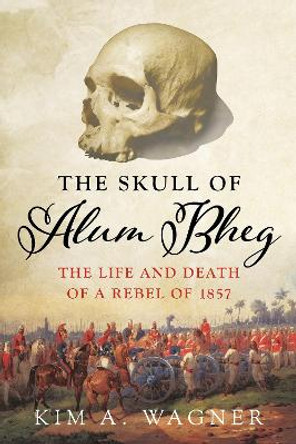 THE SKULL OF
Alum Bheg
THE LIFE AND DEATH
OF A REBEL OF 1857
KIM A. WAGNER